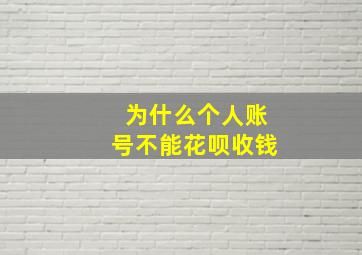 为什么个人账号不能花呗收钱